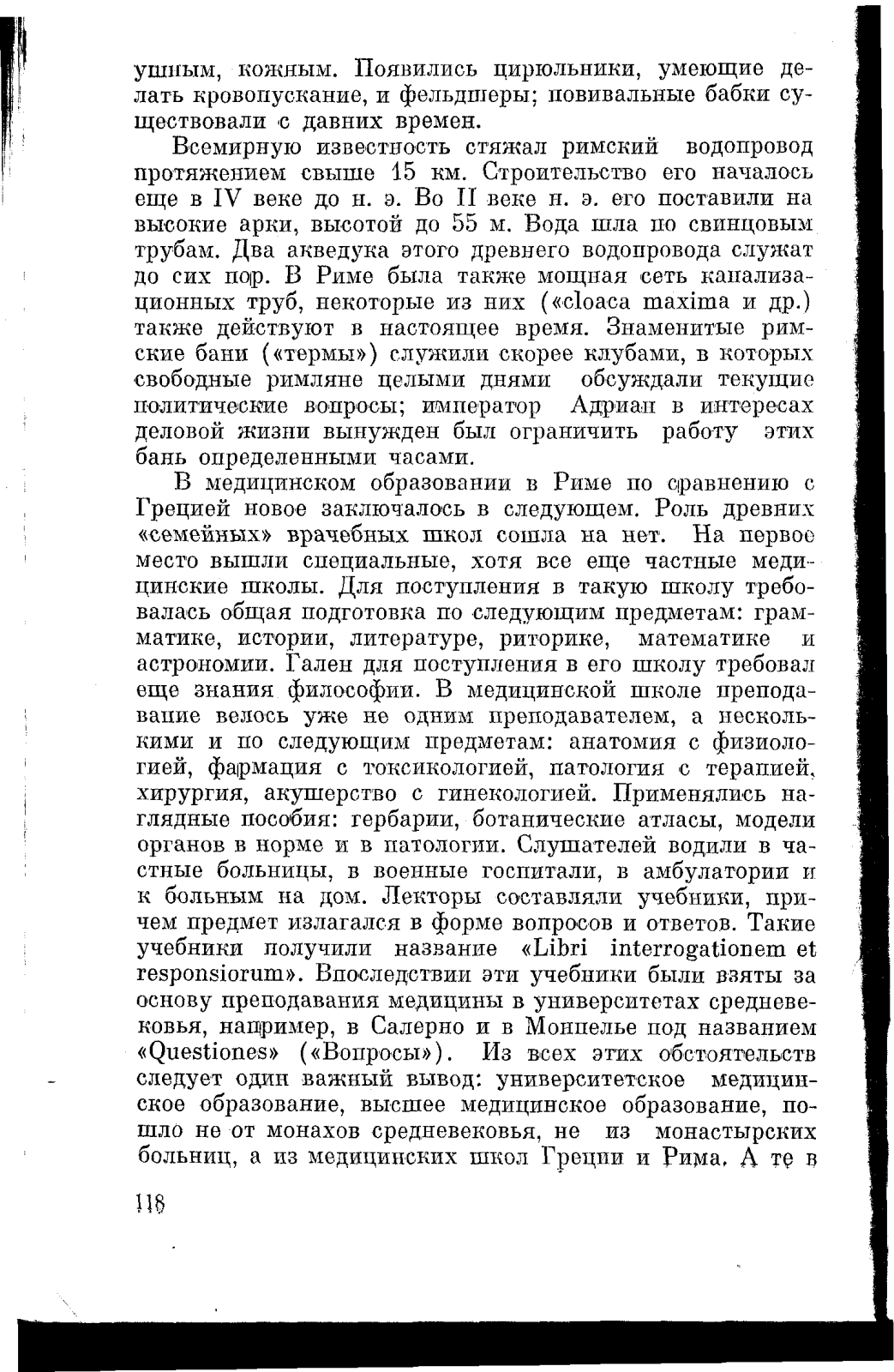 ушным, кожным. Появились цирюльники, умеющие делать кровопускание, и фельдшеры; повивальные бабки существовали с давних времен.

Всемирную известность стяжал римский водопровод протяжением свыше 15 км. Строительство его началось еще в IV веке до н. э. Во II веке н. э. его поставили на высокие арки, высотой до 55 м. Вода шла по свинцовым трубам. Два акведука этого древнего водопровода служат до сих пор. В Риме была также мощная сеть канализационных труб, некоторые из них («cloaca maxima и др.) также действуют в настоящее время. Знаменитые римские бани («термы») служили скорее клубами, в которых свободные римляне целыми днями обсуждали текущие политические вопросы; император Адриан в интересах деловой жизни вынужден был ограничить работу этих бань определенными часами.

В медицинском образовании в Риме по сравнению с Грецией новое заключалось в следующем. Роль древних «семейных» врачебных школ сошла на нет. На первое место вышли специальные, хотя все еще частные медицинские школы. Для поступления в такую школу требовалась общая подготовка по следующим предметам: грамматике, истории, литературе, риторике, математике и астрономии. Гален для поступления в его школу требовал еще знания философии. В медицинской школе преподавание велось уже не одним преподавателем, а несколькими и по следующим предметам: анатомия с физиологией, фармация с токсикологией, патология с терапией, хирургия, акушерство с гинекологией. Применялись наглядные пособия: гербарии, ботанические атласы, модели органов в норме и в патологии. Слушателей водили в частные больницы, в военные госпитали, в амбулатории и к больным на дом. Лекторы составляли учебники, причем предмет излагался в форме вопросов и ответов. Такие учебники получили название «Libri interrogationem et responsiorum». Впоследствии эти учебники были взяты за основу преподавания медицины в университетах средневековья, например, в Салерно и в Монпелье под названием «Questiones» («Вопросы»). Из всех этих обстоятельств следует один важный вывод: университетское медицинское образование, высшее медицинское образование, пошло не от монахов средневековья, не из монастырских больниц, а из медицинских школ Греции и Рима. А те в

118